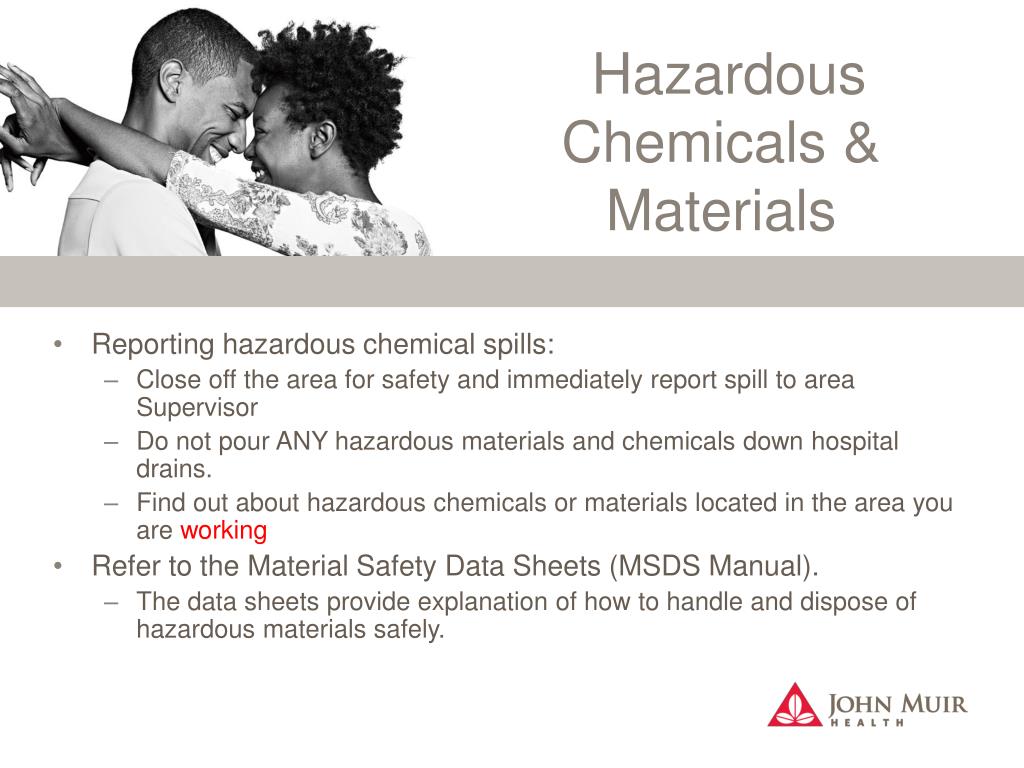 Hazardous Chemicals & Materials

• Reporting hazardous chemical spills:
– Close off the area for safety and immediately report spill to area Supervisor
– Do not pour ANY hazardous materials and chemicals down hospital drains.
– Find out about hazardous chemicals or materials located in the area you are working
• Refer to the Material Safety Data Sheets (MSDS Manual).
– The data sheets provide explanation of how to handle and dispose of hazardous materials safely.

JOHN MUIR HEALTH